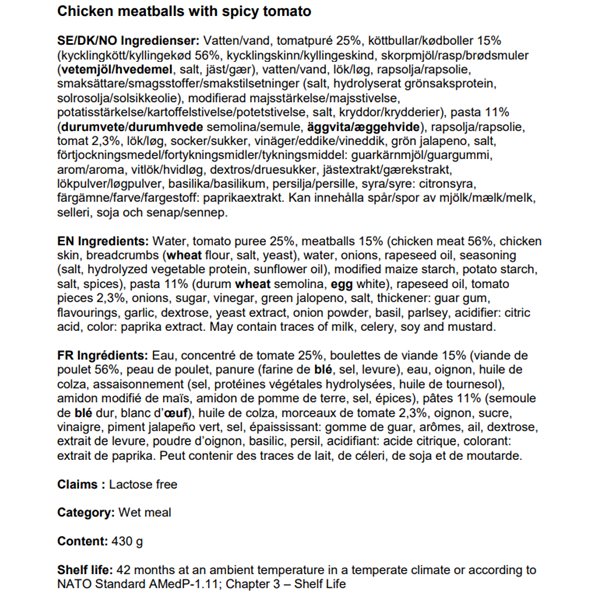 Chicken meatballs with spicy tomato

SE/DK/NO Ingredienser: Vatten/vand, tomatpuré 25%, köttbullar/kødboller 15% (kycklingkött/kyllingekød 56%, kycklingskinn/kyllingeskind, skorpmjöl/rasp/brødsmuler (vetemjöl/hvedemel, salt, jäst/gær), vatten/vand, lök/løg, rapsolja/rapsolie, smaksättare/smagsstoffer/smakstilsetninger (salt, hydrolyserat grönsaksprotein, solrosolja/solsikkeolie), modifierad majsstärkelse/majsstivelse, potatisstärkelse/kartoffelstivelse/potetstivelse, salt, kryddor/krydderier), pasta 11% (durumvete/durumhvede semolina/semule, äggvita/æggehvide), rapsolja/rapsolie, tomat 2,3%, lök/løg, socker/sukker, vinäger/eddike/vineddik, grön jalapeno, salt, förtjockningsmedel/fortykningsmidler/tykningsmiddel: guarkärnmjöl/guargummi, arom/aroma, vitlök/hvidløg, dextros/druesukker, jästextrakt/gærekstrakt, lökpulver/løgpulver, basilika/basilikum, persilja/persille, syra/syre: citronsyra, färgämne/farve/fargestoff: paprikaextrakt. Kan innehålla spår/spor av mjölk/mælk/melk, selleri, soja och senap/sennep.

EN Ingredients: Water, tomato puree 25%, meatballs 15% (chicken meat 56%, chicken skin, breadcrumbs (wheat flour, salt, yeast), water, onions, rapeseed oil, seasoning (salt, hydrolyzed vegetable protein, sunflower oil), modified maize starch, potato starch, salt, spices), pasta 11% (durum wheat semolina, egg white), rapeseed oil, tomato pieces 2,3%, onions, sugar, vinegar, green jalopeno, salt, thickener: guar gum, flavourings, garlic, dextrose, yeast extract, onion powder, basil, parlsey, acidifier: citric acid, color: paprika extract. May contain traces of milk, celery, soy and mustard.

FR Ingrédients: Eau, concentré de tomate 25%, boulettes de viande 15% (viande de poulet 56%, peau de poulet, panure (farine de blé, sel, levure), eau, oignon, huile de colza, assaisonnement (sel, protéines végétales hydrolysées, huile de tournesol), amidon modifié de maïs, amidon de pomme de terre, sel, épices), pâtes 11% (semoule de blé dur, blanc d'œuf), huile de colza, morceaux de tomate 2,3%, oignon, sucre, vinaigre, piment jalapeño vert, sel, épaississant: gomme de guar, arômes, ail, dextrose, extrait de levure, poudre d'oignon, basilic, persil, acidifiant: acide citrique, colorant: extrait de paprika. Peut contenir des traces de lait, de céleri, de soja et de moutarde.

Claims : Lactose free

Category: Wet meal

Content: 430 g

Shelf life: 42 months at an ambient temperature in a temperate climate or according to NATO Standard AMedP-1.11; Chapter 3 – Shelf Life